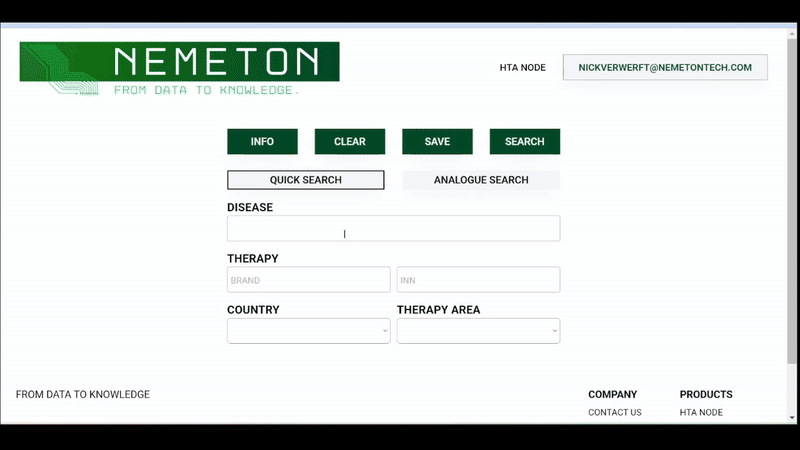 NEMETON
FROM DATA TO KNOWLEDGE.

HTA NODE

NICKVERWERFT@NEMETONTECH.COM

INFO

CLEAR

SAVE

SEARCH

QUICK SEARCH

ANALOGUE SEARCH

DISEASE

THERAPY

BRAND

INN

COUNTRY

THERAPY AREA

FROM DATA TO KNOWLEDGE

COMPANY
CONTACT US

PRODUCTS
HTA NODE